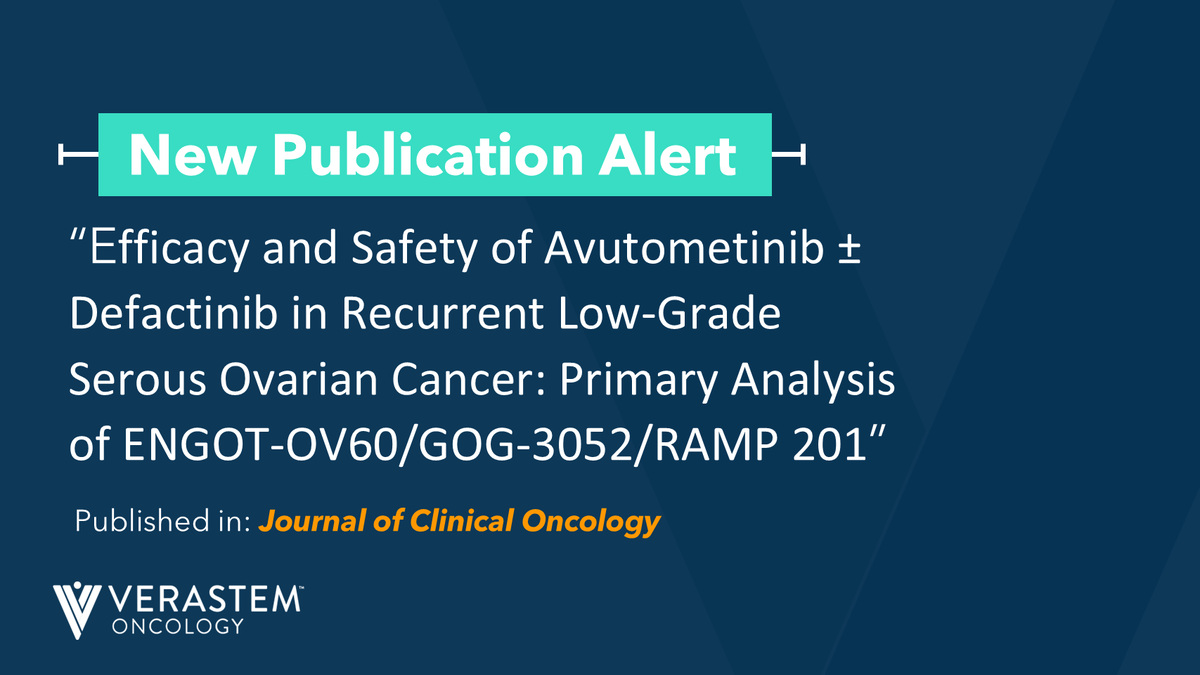 New Publication Alert

“Efficacy and Safety of Avutometinib ± Defactinib in Recurrent Low-Grade Serous Ovarian Cancer: Primary Analysis of ENGOT-OV60/GOG-3052/RAMP 201”

Published in: Journal of Clinical Oncology

VERASTEM™ ONCOLOGY